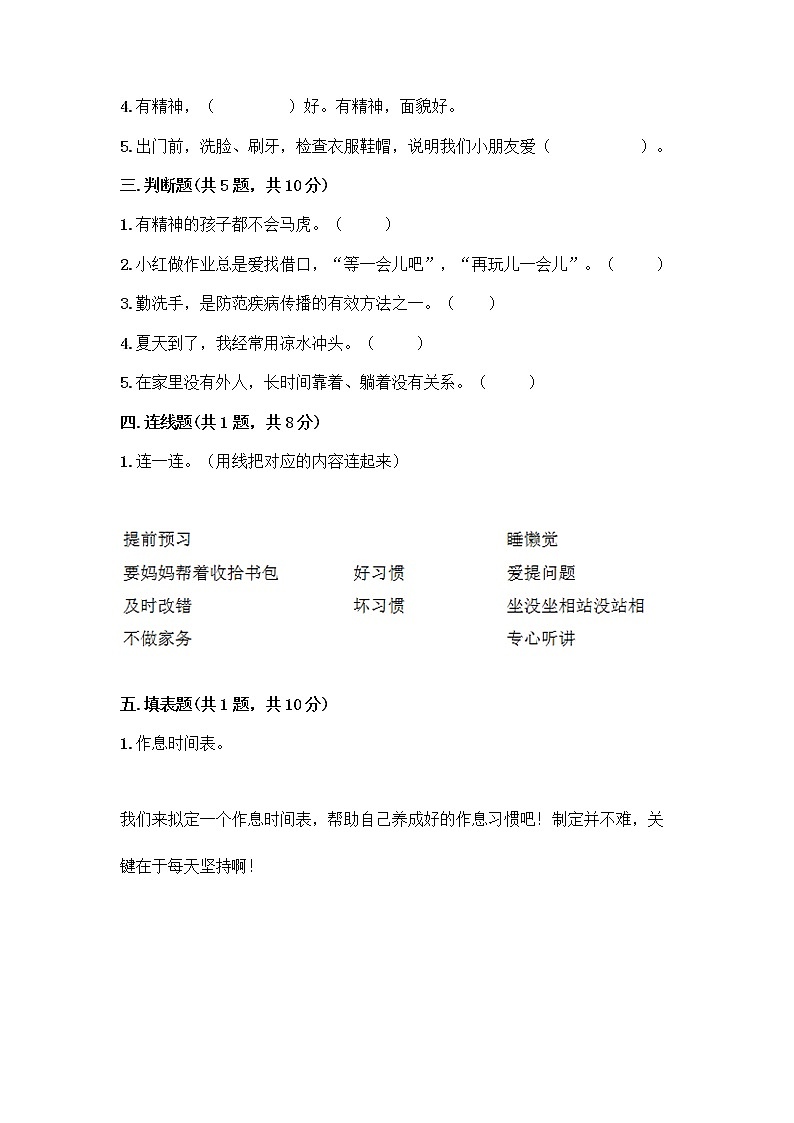 4.有精神，（　　　　）好。有精神，面貌好。

5.出门前，洗脸、刷牙，检查衣服鞋帽，说明我们小朋友爱（　　　　）。

三.判断题(共 5 题，共 10 分)

1.有精神的孩子都不会马虎。（　　）

2.小红做作业总是爱找借口，“等一会儿吧”，“再玩儿一会儿”。（　　）

3.勤洗手，是防范疾病传播的有效方法之一。（　　）

4.夏天到了，我经常用凉水冲头。（　　）

5.在家里没有外人，长时间靠着、躺着没有关系。（　　）

四.连线题(共 1 题，共 8 分)

1.连一连。（用线把对应的内容连起来）

提前预习

要妈妈帮着收拾书包

及时改错

不做家务

好习惯

坏习惯

睡懒觉

爱提问题

坐没坐相站没站相

专心听讲

五.填表题(共 1 题，共 10 分)

1.作息时间表。

我们来拟定一个作息时间表，帮助自己养成好的作息习惯吧！制定并不难，关键在于每天坚持啊！